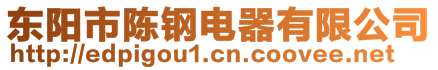 东阳市陈钢电器有限公司
http://edpigou1.cn.coovee.net